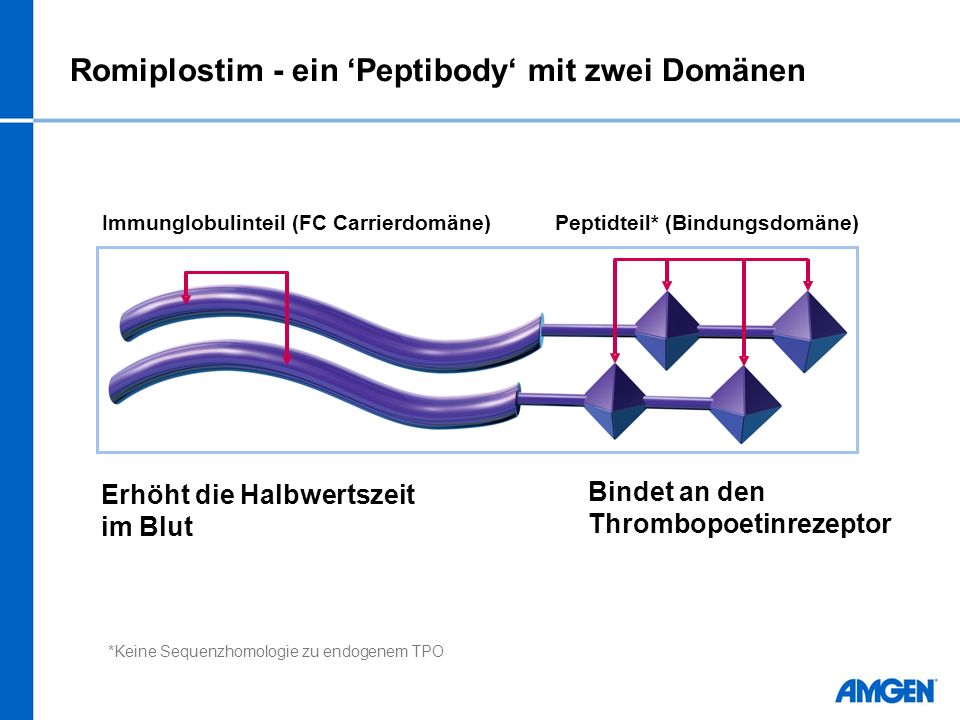 Romiplostim - ein ‘Peptibody‘ mit zwei Domänen

Immunglobulinteil (FC Carrierdomäne)

Peptidteil* (Bindungsdomäne)

Erhöht die Halbwertszeit im Blut

Bindet an den Thrombopoetinrezeptor

*Keine Sequenzhomologie zu endogenem TPO

AMGEN